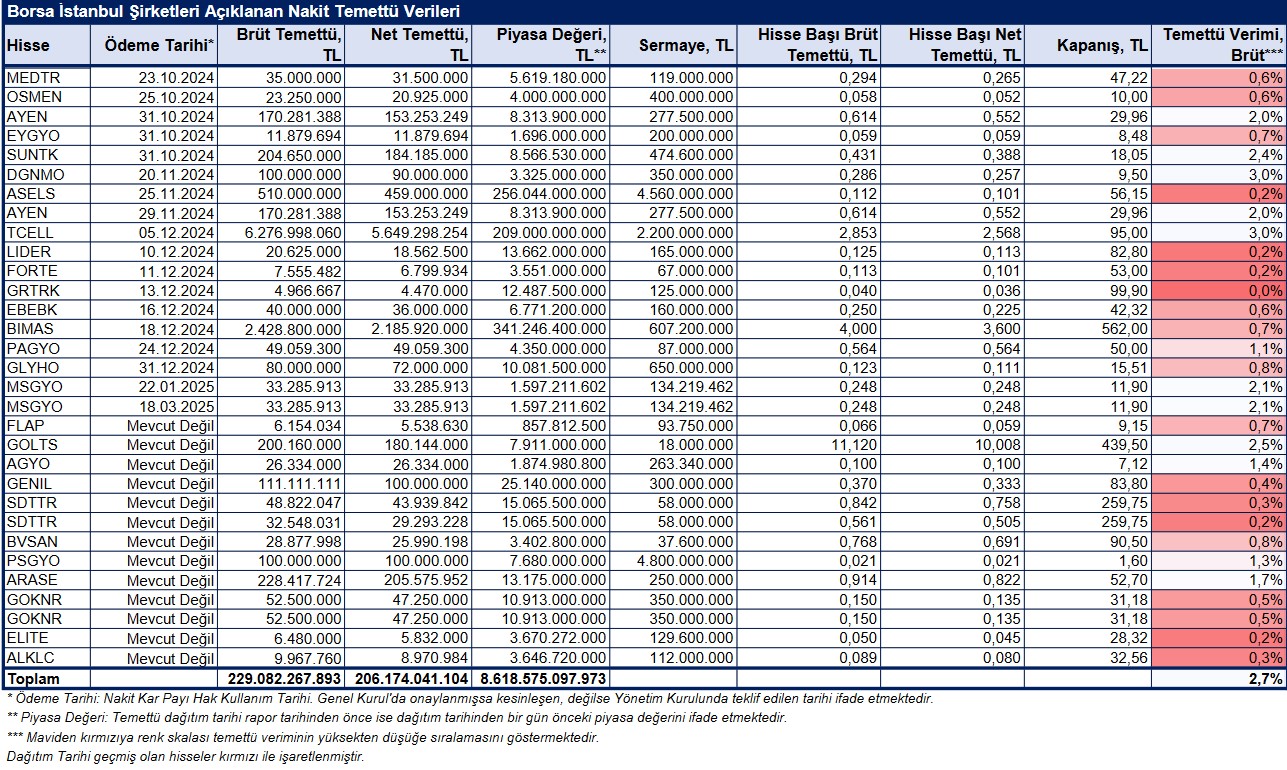 Borsa İstanbul Şirketleri Açıklanan Nakit Temettü Verileri

| Hisse | Ödeme Tarihi* | Brüt Temettü, TL | Net Temettü, TL | Piyasa Değeri, TL** | Sermaye, TL | Hisse Başı Brüt Temettü, TL | Hisse Başı Net Temettü, TL | Kapanış, TL | Temettü Verimi, Brüt*** |
|---|---|---|---|---|---|---|---|---|---|
| MEDTR | 23.10.2024 | 35.000.000 | 31.500.000 | 5.619.180.000 | 119.000.000 | 0,294 | 0,265 | 47,22 | 0,6% |
| OSMEN | 25.10.2024 | 23.250.000 | 20.925.000 | 4.000.000.000 | 400.000.000 | 0,058 | 0,052 | 10,00 | 0,6% |
| AYEN | 31.10.2024 | 170.281.388 | 153.253.249 | 8.313.900.000 | 277.500.000 | 0,614 | 0,552 | 29,96 | 2,0% |
| EYGYO | 31.10.2024 | 11.879.694 | 11.879.694 | 1.696.000.000 | 200.000.000 | 0,059 | 0,059 | 8,48 | 0,7% |
| SUNTK | 31.10.2024 | 204.650.000 | 184.185.000 | 8.566.530.000 | 474.600.000 | 0,431 | 0,388 | 18,05 | 2,4% |
| DGNMO | 20.11.2024 | 100.000.000 | 90.000.000 | 3.325.000.000 | 350.000.000 | 0,286 | 0,257 | 9,50 | 3,0% |
| ASELS | 25.11.2024 | 510.000.000 | 459.000.000 | 256.044.000.000 | 4.560.000.000 | 0,112 | 0,101 | 56,15 | 0,2% |
| AYEN | 29.11.2024 | 170.281.388 | 153.253.249 | 8.313.900.000 | 277.500.000 | 0,614 | 0,552 | 29,96 | 2,0% |
| TCELL | 05.12.2024 | 6.276.998.060 | 5.649.298.254 | 209.000.000.000 | 2.200.000.000 | 2,853 | 2,568 | 95,00 | 3,0% |
| LIDER | 10.12.2024 | 20.625.000 | 18.562.500 | 13.662.000.000 | 165.000.000 | 0,125 | 0,113 | 82,80 | 0,2% |
| FORTE | 11.12.2024 | 7.555.482 | 6.799.934 | 3.551.000.000 | 67.000.000 | 0,113 | 0,101 | 53,00 | 0,2% |
| GRTRK | 13.12.2024 | 4.966.667 | 4.470.000 | 12.487.500.000 | 125.000.000 | 0,040 | 0,036 | 99,90 | 0,0% |
| EBEBK | 16.12.2024 | 40.000.000 | 36.000.000 | 6.771.200.000 | 160.000.000 | 0,250 | 0,225 | 42,32 | 0,6% |
| BIMAS | 18.12.2024 | 2.428.800.000 | 2.185.920.000 | 341.246.400.000 | 607.200.000 | 4,000 | 3,600 | 562,00 | 0,7% |
| PAGYO | 24.12.2024 | 49.059.300 | 49.059.300 | 4.350.000.000 | 87.000.000 | 0,564 | 0,564 | 50,00 | 1,1% |
| GLYHO | 31.12.2024 | 80.000.000 | 72.000.000 | 10.081.500.000 | 650.000.000 | 0,123 | 0,111 | 15,51 | 0,8% |
| MSGYO | 22.01.2025 | 33.285.913 | 33.285.913 | 1.597.211.602 | 134.219.462 | 0,248 | 0,248 | 11,90 | 2,1% |
| MSGYO | 18.03.2025 | 33.285.913 | 33.285.913 | 1.597.211.602 | 134.219.462 | 0,248 | 0,248 | 11,90 | 2,1% |
| FLAP | Mevcut Değil | 6.154.034 | 5.538.630 | 857.812.500 | 93.750.000 | 0,066 | 0,059 | 9,15 | 0,7% |
| GOLTS | Mevcut Değil | 200.160.000 | 180.144.000 | 7.911.000.000 | 18.000.000 | 11,120 | 10,008 | 439,50 | 2,5% |
| AGYO | Mevcut Değil | 26.334.000 | 26.334.000 | 1.874.980.800 | 263.340.000 | 0,100 | 0,100 | 7,12 | 1,4% |
| GENIL | Mevcut Değil | 111.111.111 | 100.000.000 | 25.140.000.000 | 300.000.000 | 0,370 | 0,333 | 83,80 | 0,4% |
| SDTTR | Mevcut Değil | 48.822.047 | 43.939.842 | 15.065.500.000 | 58.000.000 | 0,842 | 0,758 | 259,75 | 0,3% |
| SDTTR | Mevcut Değil | 32.548.031 | 29.293.228 | 15.065.500.000 | 58.000.000 | 0,561 | 0,505 | 259,75 | 0,2% |
| BVSAN | Mevcut Değil | 28.877.998 | 25.990.198 | 3.402.800.000 | 37.600.000 | 0,768 | 0,691 | 90,50 | 0,8% |
| PSGYO | Mevcut Değil | 100.000.000 | 100.000.000 | 7.680.000.000 | 4.800.000.000 | 0,021 | 0,021 | 1,60 | 1,3% |
| ARASE | Mevcut Değil | 228.417.724 | 205.575.952 | 13.175.000.000 | 250.000.000 | 0,914 | 0,822 | 52,70 | 1,7% |
| GOKNR | Mevcut Değil | 52.500.000 | 47.250.000 | 10.913.000.000 | 350.000.000 | 0,150 | 0,135 | 31,18 | 0,5% |
| GOKNR | Mevcut Değil | 52.500.000 | 47.250.000 | 10.913.000.000 | 350.000.000 | 0,150 | 0,135 | 31,18 | 0,5% |
| ELITE | Mevcut Değil | 6.480.000 | 5.832.000 | 3.670.272.000 | 129.600.000 | 0,050 | 0,045 | 28,32 | 0,2% |
| ALKLC | Mevcut Değil | 9.967.760 | 8.970.984 | 3.646.720.000 | 112.000.000 | 0,089 | 0,080 | 32,56 | 0,3% |
| Toplam | | 229.082.267.893 | 206.174.041.104 | 8.618.575.097.973 | | | | | 2,7% |

* Ödeme Tarihi: Nakit Kar Payı Hak Kullanım Tarihi. Genel Kurul'da onaylanmışsa kesinleşen, değilse Yönetim Kurulunda teklif edilen tarihi ifade etmektedir.
** Piyasa Değeri: Temettü dağıtım tarihi rapor tarihinden önce ise dağıtım tarihinden bir gün önceki piyasa değerini ifade etmektedir.
*** Maviden kırmızıya renk skalası temettü veriminin yüksekten düşüğe sıralamasını göstermektedir.
Dağıtım Tarihi geçmiş olan hisseler kırmızı ile işaretlenmiştir.